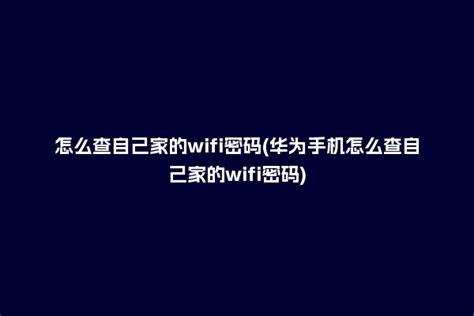 怎么查自己家的wifi密码(华为手机怎么查自己家的wifi密码)